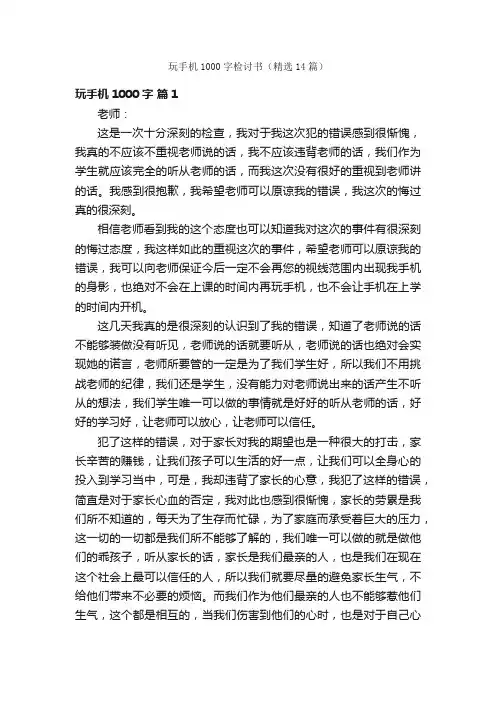 玩手机1000字检讨书（精选14篇）

玩手机1000字 篇1

老师：

这是一次十分深刻的检查，我对于我这次犯的错误感到很惭愧，我真的不应该不重视老师说的话，我不应该违背老师的话，我们作为学生就应该完全的听从老师的话，而我这次没有很好的重视到老师讲的话。我感到很抱歉，我希望老师可以原谅我的错误，我这次的悔过真的很深刻。

相信老师看到我的这个态度也可以知道我对这次的事件有很深刻的悔过态度，我这样如此的重视这次的事件，希望老师可以原谅我的错误，我可以向老师保证今后一定不会再您的视线范围内出现我手机的身影，也绝对不会在上课的时间内再玩手机，也不会让手机在上学的时间内开机。

这几天我真的是很深刻的认识到了我的错误，知道了老师说的话不能够装做没有听见，老师说的话就要听从，老师说的话也绝对会实现她的诺言，老师所要管的一定是为了我们学生好，所以我们不用挑战老师的纪律，我们还是学生，没有能力对老师说出来的话产生不听从的想法，我们学生唯一可以做的事情就是好好的听从老师的话，好好的学习好，让老师可以放心，让老师可以信任。

犯了这样的错误，对于家长对我的期望也是一种很大的打击，家长辛苦的赚钱，让我们孩子可以生活的好一点，让我们可以全身心的投入到学习当中，可是，我却违背了家长的心意，我犯了这样的错误，简直是对于家长心血的否定，我对此也感到很惭愧，家长的劳累是我们所不知道的，每天为了生存而忙碌，为了家庭而承受着巨大的压力，这一切的一切都是我们所不能够了解的，我们唯一可以做的就是做他们的乖孩子，听从家长的话，家长是我们最亲的人，也是我们在现在这个社会上最可以信任的人，所以我们就要尽量的避免家长生气，不给他们带来不必要的烦恼。而我们作为他们最亲的人也不能够惹他们生气，这个都是相互的，当我们伤害到他们的心时，也是对于自己心